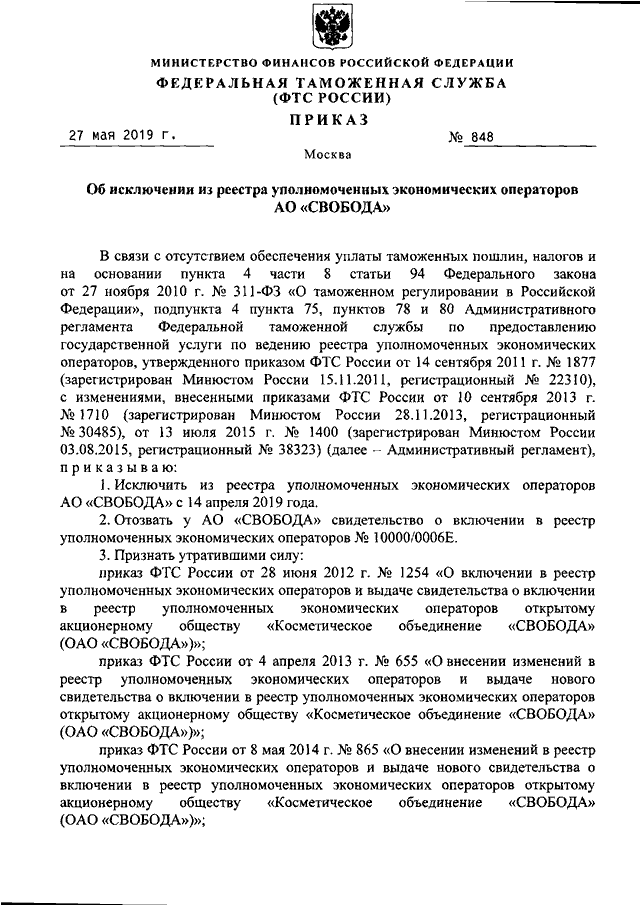 МИНИСТЕРСТВО ФИНАНСОВ РОССИЙСКОЙ ФЕДЕРАЦИИ
ФЕДЕРАЛЬНАЯ ТАМОЖЕННАЯ СЛУЖБА
(ФТС РОССИИ)
ПРИКАЗ

27 мая 2019 г. № 848

Москва

Об исключении из реестра уполномоченных экономических операторов АО «СВОБОДА»

В связи с отсутствием обеспечения уплаты таможенных пошлин, налогов и на основании пункта 4 части 8 статьи 94 Федерального закона от 27 ноября 2010 г. № 311-ФЗ «О таможенном регулировании в Российской Федерации», подпункта 4 пункта 75, пунктов 78 и 80 Административного регламента Федеральной таможенной службы по предоставлению государственной услуги по ведению реестра уполномоченных экономических операторов, утвержденного приказом ФТС России от 14 сентября 2011 г. № 1877 (зарегистрирован Минюстом России 15.11.2011, регистрационный № 22310), с изменениями, внесенными приказами ФТС России от 10 сентября 2013 г. № 1710 (зарегистрирован Минюстом России 28.11.2013, регистрационный № 30485), от 13 июля 2015 г. № 1400 (зарегистрирован Минюстом России 03.08.2015, регистрационный № 38323) (далее – Административный регламент), приказываю:

1. Исключить из реестра уполномоченных экономических операторов АО «СВОБОДА» с 14 апреля 2019 года.

2. Отозвать у АО «СВОБОДА» свидетельство о включении в реестр уполномоченных экономических операторов № 10000/0006Е.

3. Признать утратившими силу:

приказ ФТС России от 28 июня 2012 г. № 1254 «О включении в реестр уполномоченных экономических операторов и выдаче свидетельства о включении в реестр уполномоченных экономических операторов открытому акционерному обществу «Косметическое объединение «СВОБОДА» (ОАО «СВОБОДА»)»;

приказ ФТС России от 4 апреля 2013 г. № 655 «О внесении изменений в реестр уполномоченных экономических операторов и выдаче нового свидетельства о включении в реестр уполномоченных экономических операторов открытому акционерному обществу «Косметическое объединение «СВОБОДА» (ОАО «СВОБОДА»)»;

приказ ФТС России от 8 мая 2014 г. № 865 «О внесении изменений в реестр уполномоченных экономических операторов и выдаче нового свидетельства о включении в реестр уполномоченных экономических операторов открытому акционерному обществу «Косметическое объединение «СВОБОДА» (ОАО «СВОБОДА»)»;